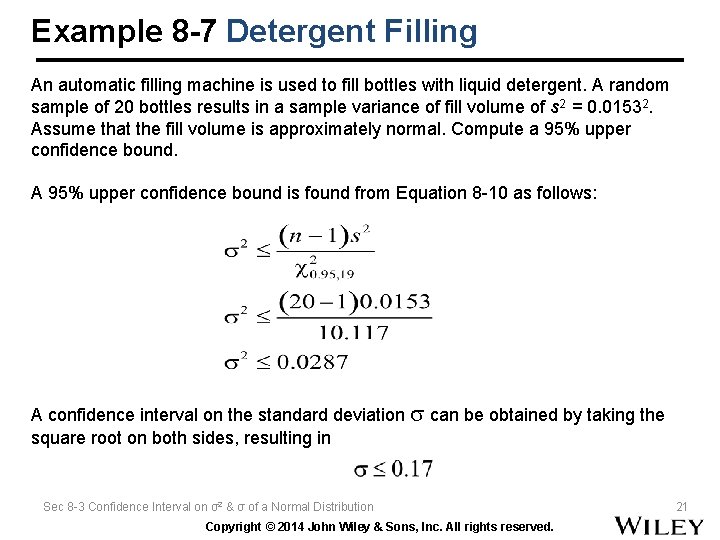 Example 8-7 Detergent Filling

An automatic filling machine is used to fill bottles with liquid detergent. A random sample of 20 bottles results in a sample variance of fill volume of $s^2 = 0.0153^2$. Assume that the fill volume is approximately normal. Compute a 95% upper confidence bound.

A 95% upper confidence bound is found from Equation 8-10 as follows:

$\sigma^2 \leq \frac{(n-1)s^2}{\chi^2_{0.95,19}}$

$\sigma^2 \leq \frac{(20-1)0.0153}{10.117}$

$\sigma^2 \leq 0.0287$

A confidence interval on the standard deviation $\sigma$ can be obtained by taking the square root on both sides, resulting in

$\sigma \leq 0.17$

Sec 8-3 Confidence Interval on σ² & σ of a Normal Distribution

21

Copyright © 2014 John Wiley & Sons, Inc. All rights reserved.

WILEY